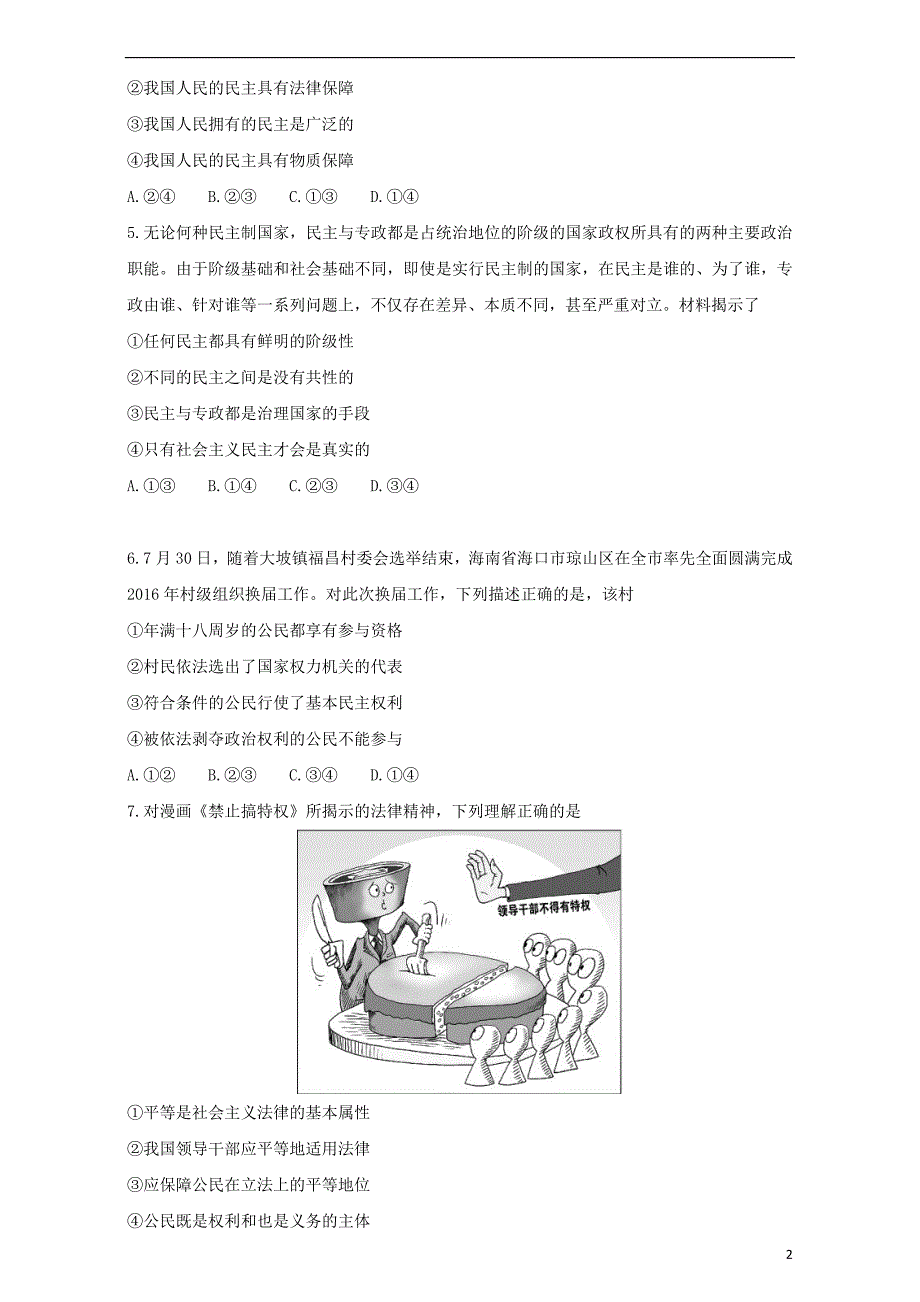 ②我国人民的民主具有法律保障

③我国人民拥有的民主是广泛的

④我国人民的民主具有物质保障

A.②④　B.②③　C.①③　D.①④

5.无论何种民主制国家，民主与专政都是占统治地位的阶级的国家政权所具有的两种主要政治职能。由于阶级基础和社会基础不同，即使是实行民主制的国家，在民主是谁的、为了谁，专政由谁、针对谁等一系列问题上，不仅存在差异、本质不同，甚至严重对立。材料揭示了

①任何民主都具有鲜明的阶级性

②不同的民主之间是没有共性的

③民主与专政都是治理国家的手段

④只有社会主义民主才会是真实的

A.①③　B.①④　C.②③　D.③④

6.7月30日，随着大坡镇福昌村委会选举结束，海南省海口市琼山区在全市率先全面圆满完成2016年村级组织换届工作。对此次换届工作，下列描述正确的是，该村

①年满十八周岁的公民都享有参与资格

②村民依法选出了国家权力机关的代表

③符合条件的公民行使了基本民主权利

④被依法剥夺政治权利的公民不能参与

A.①②　B.②③　C.③④　D.①④

7.对漫画《禁止搞特权》所揭示的法律精神，下列理解正确的是

领导干部不得有特权

①平等是社会主义法律的基本属性

②我国领导干部应平等地适用法律

③应保障公民在立法上的平等地位

④公民既是权利和也是义务的主体

2